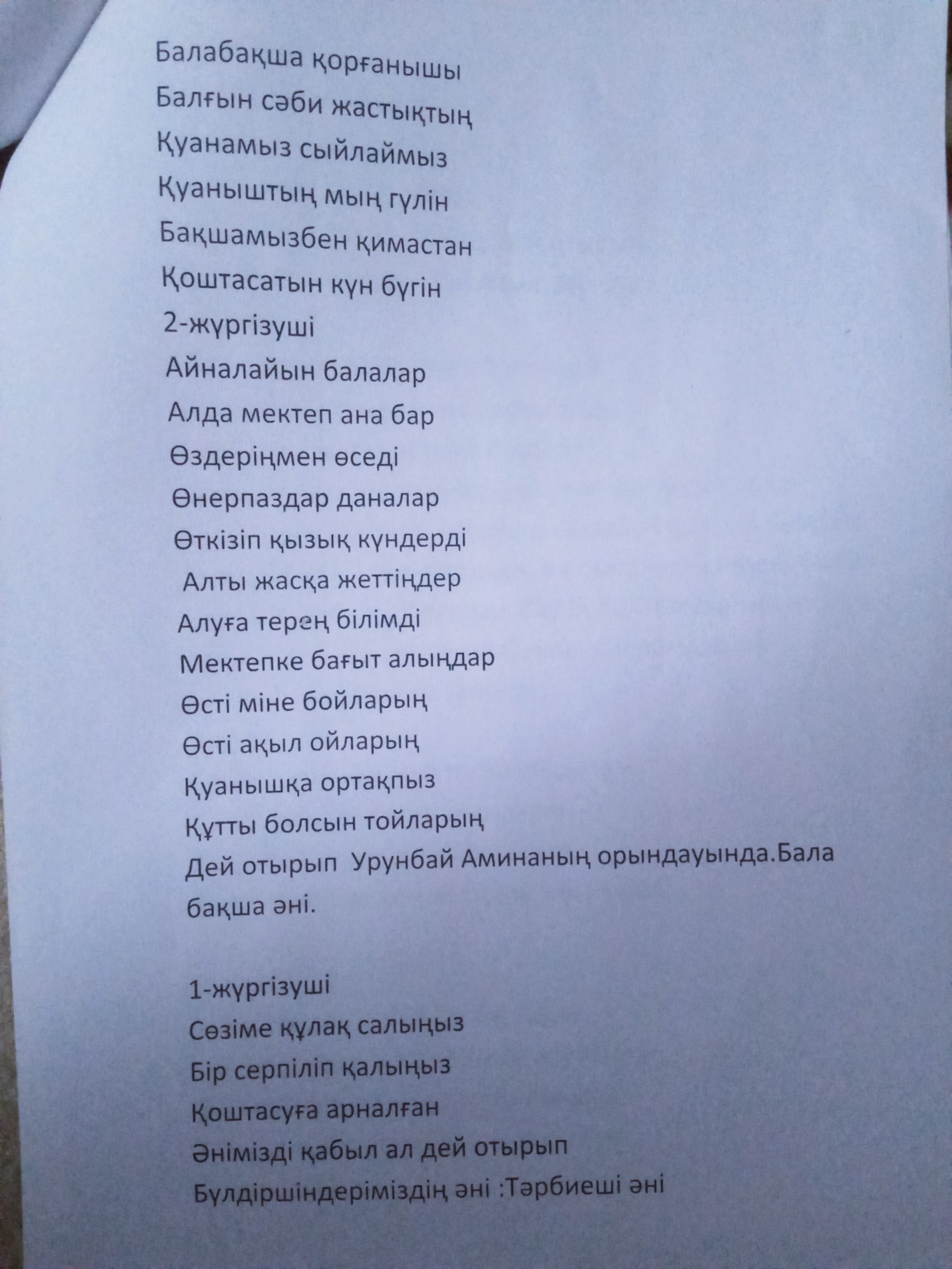 Балабақша қорғанышы
Балғын сәби жастықтың
Қуанамыз сыйлаймыз
Қуаныштың мың гүлін
Бақшамызбен қимастан
Қоштасатын күн бүгін
2-жүргізуші
Айналайын балалар
Алда мектеп ана бар
Өздеріңмен өседі
Өнерпаздар даналар
Өткізіп қызық күндерді
Алты жасқа жеттіңдер
Алуға терең білімді
Мектепке бағыт алыңдар
Өсті міне бойларың
Өсті ақыл ойларың
Қуанышқа ортақпыз
Құтты болсын тойларың
Дей отырып Урунбай Аминаның орындауында.Бала бақша әні.

1-жүргізуші
Сөзіме құлақ салыңыз
Бір серпіліп қалыңыз
Қоштасуға арналған
Әнімізді қабыл ал дей отырып
Бүлдіршіндеріміздің әні :Тәрбиеші әні